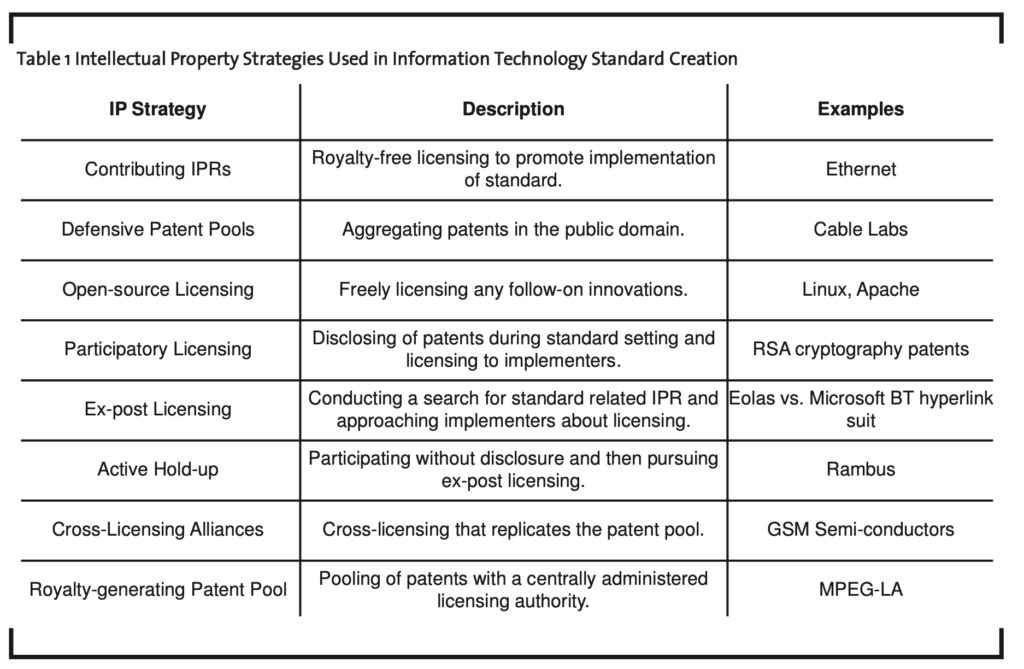 Table 1 Intellectual Property Strategies Used in Information Technology Standard Creation

| IP Strategy | Description | Examples |
|---|---|---|
| Contributing IPRs | Royalty-free licensing to promote implementation of standard. | Ethernet |
| Defensive Patent Pools | Aggregating patents in the public domain. | Cable Labs |
| Open-source Licensing | Freely licensing any follow-on innovations. | Linux, Apache |
| Participatory Licensing | Disclosing of patents during standard setting and licensing to implementers. | RSA cryptography patents |
| Ex-post Licensing | Conducting a search for standard related IPR and approaching implementers about licensing. | Eolas vs. Microsoft BT hyperlink suit |
| Active Hold-up | Participating without disclosure and then pursuing ex-post licensing. | Rambus |
| Cross-Licensing Alliances | Cross-licensing that replicates the patent pool. | GSM Semi-conductors |
| Royalty-generating Patent Pool | Pooling of patents with a centrally administered licensing authority. | MPEG-LA |